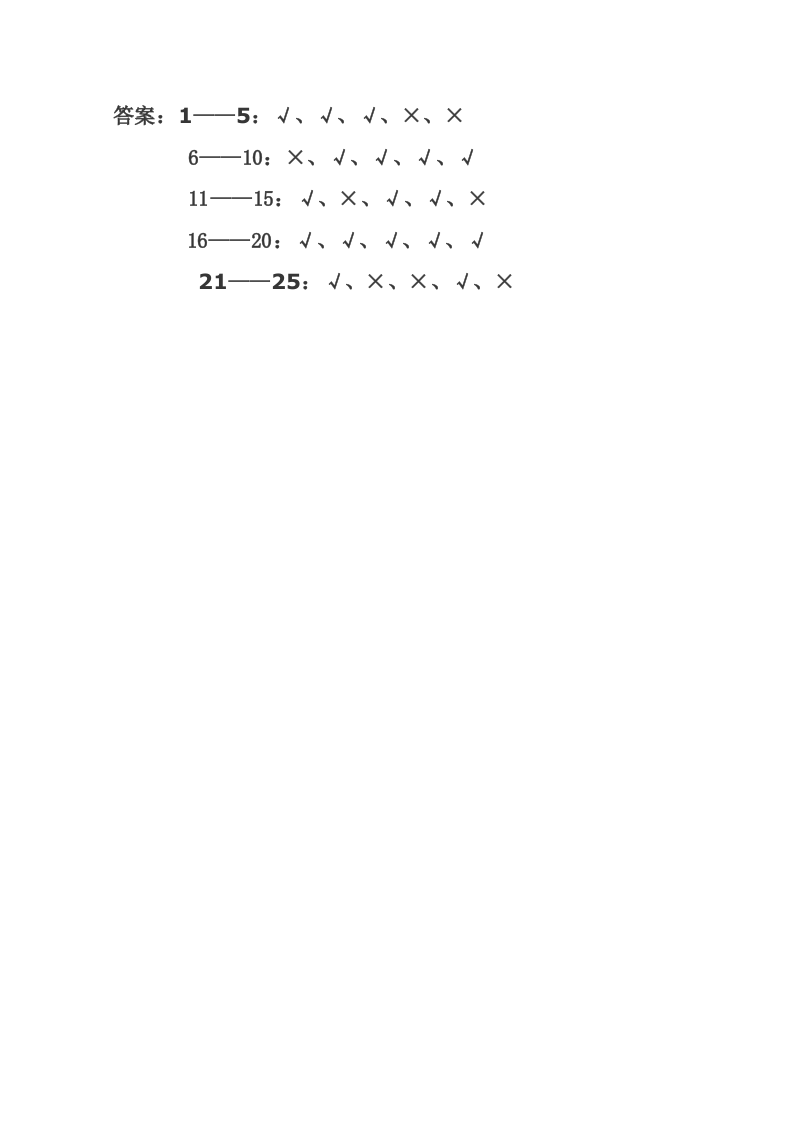 答案：1——5：√、√、√、×、×

6——10：×、√、√、√、√

11——15：√、×、√、√、×

16——20：√、√、√、√、√

21——25：√、×、×、√、×